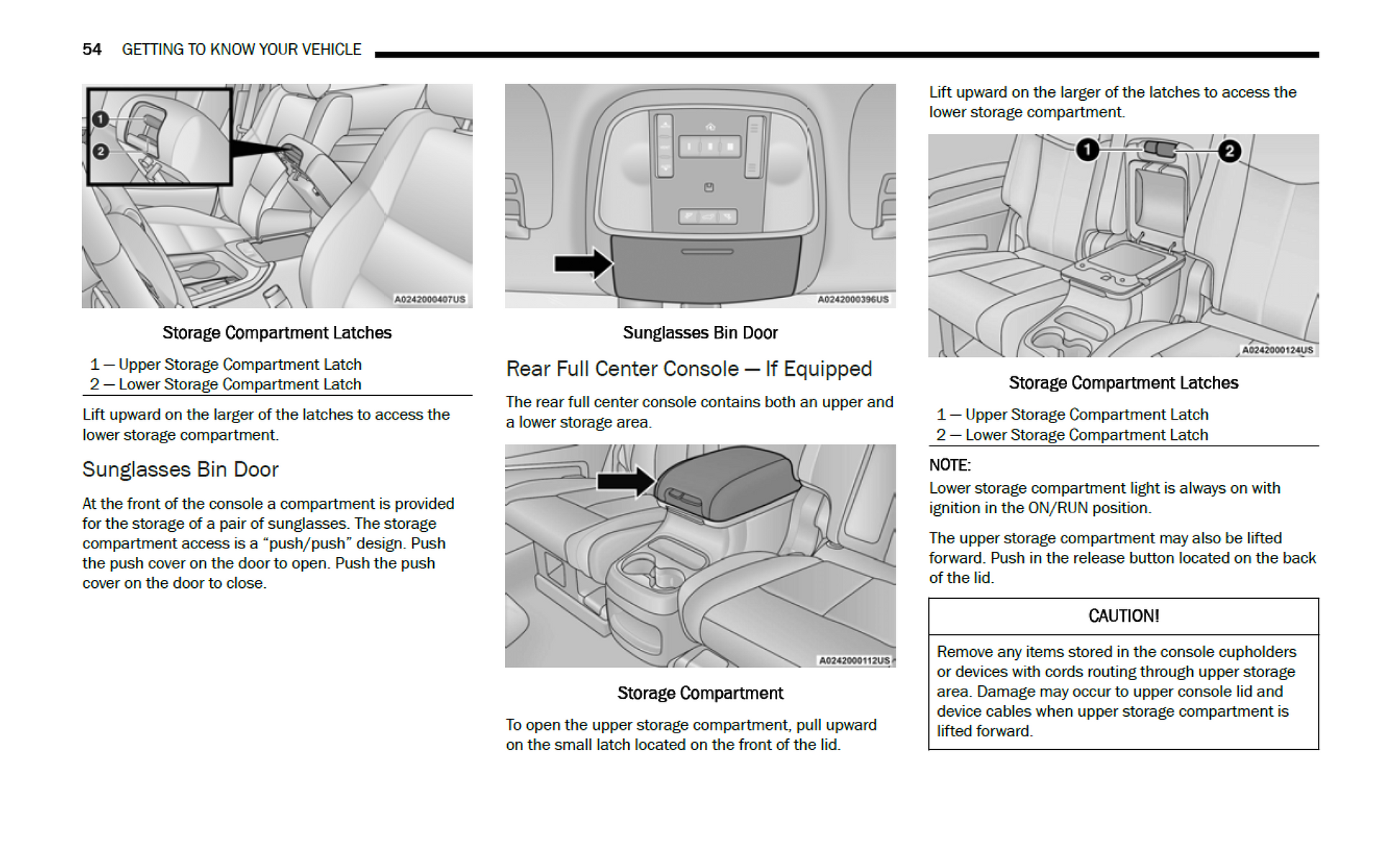 54 GETTING TO KNOW YOUR VEHICLE

1

2

A0242000407US

Storage Compartment Latches

1 — Upper Storage Compartment Latch
2 — Lower Storage Compartment Latch

Lift upward on the larger of the latches to access the lower storage compartment.

Sunglasses Bin Door

At the front of the console a compartment is provided for the storage of a pair of sunglasses. The storage compartment access is a “push/push” design. Push the push cover on the door to open. Push the push cover on the door to close.

A0242000396US

Sunglasses Bin Door

Rear Full Center Console — If Equipped

The rear full center console contains both an upper and a lower storage area.

A0242000112US

Storage Compartment

To open the upper storage compartment, pull upward on the small latch located on the front of the lid.

Lift upward on the larger of the latches to access the lower storage compartment.

1

2

A0242000124US

Storage Compartment Latches

1 — Upper Storage Compartment Latch
2 — Lower Storage Compartment Latch

NOTE:
Lower storage compartment light is always on with ignition in the ON/RUN position.

The upper storage compartment may also be lifted forward. Push in the release button located on the back of the lid.

CAUTION!

Remove any items stored in the console cupholders or devices with cords routing through upper storage area. Damage may occur to upper console lid and device cables when upper storage compartment is lifted forward.